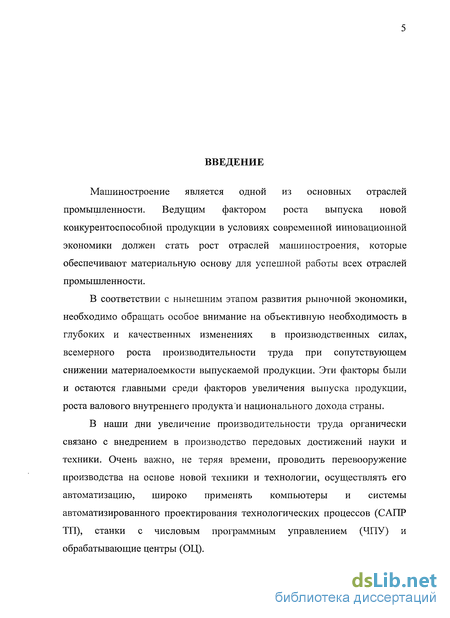 5

ВВЕДЕНИЕ

Машиностроение является одной из основных отраслей промышленности. Ведущим фактором роста выпуска новой конкурентоспособной продукции в условиях современной инновационной экономики должен стать рост отраслей машиностроения, которые обеспечивают материальную основу для успешной работы всех отраслей промышленности.

В соответствии с нынешним этапом развития рыночной экономики, необходимо обращать особое внимание на объективную необходимость в глубоких и качественных изменениях в производственных силах, всемерного роста производительности труда при сопутствующем снижении материалоемкости выпускаемой продукции. Эти факторы были и остаются главными среди факторов увеличения выпуска продукции, роста валового внутреннего продукта и национального дохода страны.

В наши дни увеличение производительности труда органически связано с внедрением в производство передовых достижений науки и техники. Очень важно, не теряя времени, проводить перевооружение производства на основе новой техники и технологии, осуществлять его автоматизацию, широко применять компьютеры и системы автоматизированного проектирования технологических процессов (САПР ТП), станки с числовым программным управлением (ЧПУ) и обрабатывающие центры (ОЦ).

dsLib.net
библиотека диссертаций